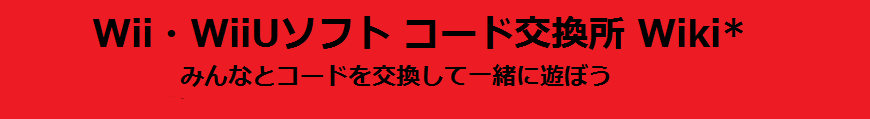 Wii・WiiUソフト コード交換所 Wiki*

みんなとコードを交換して一緒に遊ぼう